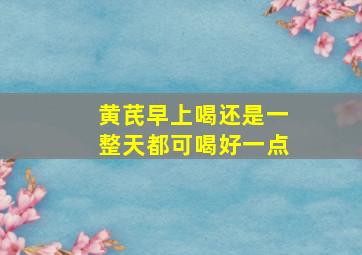 黄芪早上喝还是一整天都可喝好一点